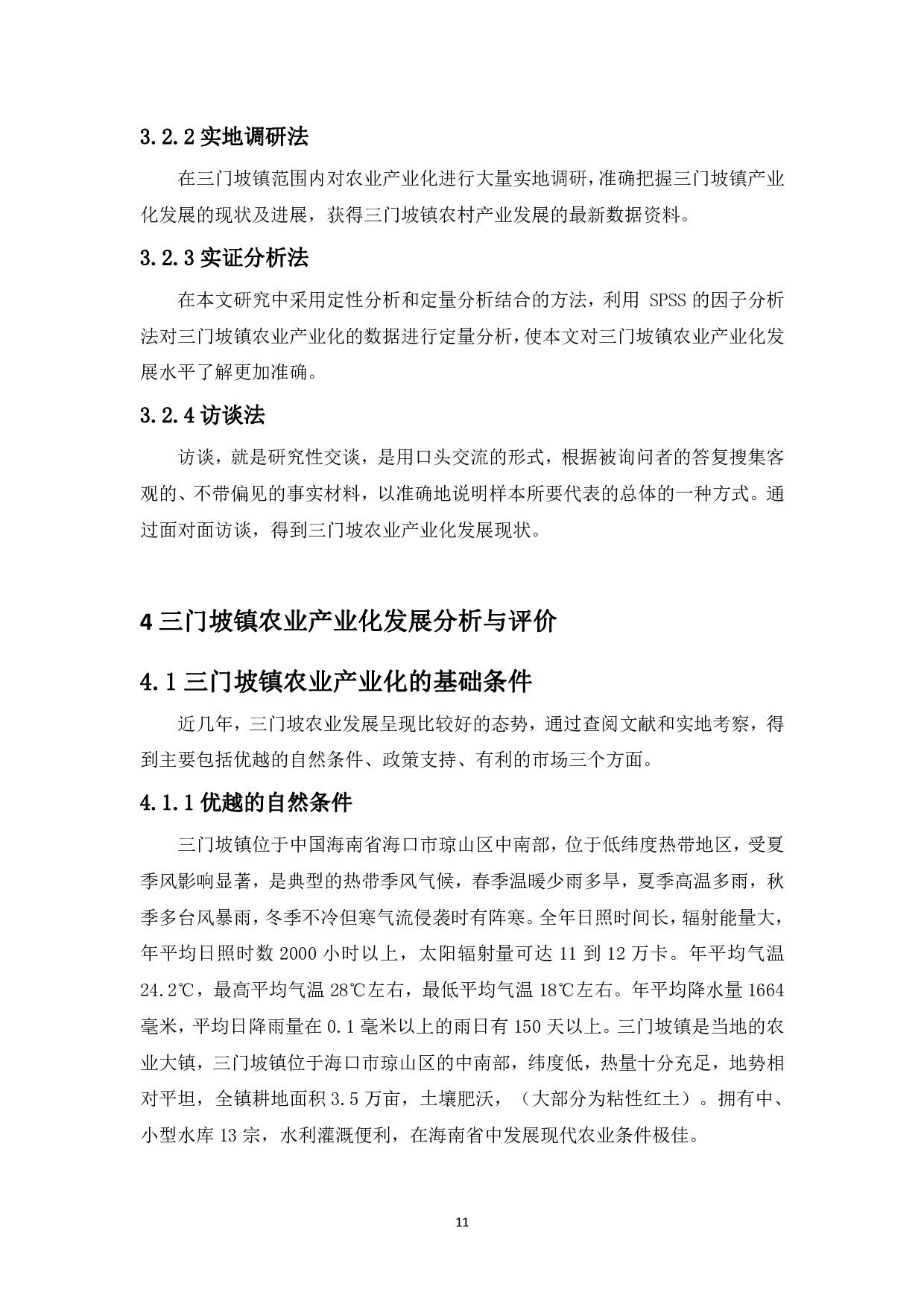 3.2.2 实地调研法

在三门坡镇范围内对农业产业化进行大量实地调研，准确把握三门坡镇产业化发展的现状及进展，获得三门坡镇农村产业发展的最新数据资料。

3.2.3 实证分析法

在本文研究中采用定性分析和定量分析结合的方法，利用 SPSS 的因子分析法对三门坡镇农业产业化的数据进行定量分析，使本文对三门坡镇农业产业化发展水平了解更加准确。

3.2.4 访谈法

访谈，就是研究性交谈，是用口头交流的形式，根据被询问者的答复搜集客观的、不带偏见的事实材料，以准确地说明样本所要代表的总体的一种方式。通过面对面访谈，得到三门坡农业产业化发展现状。

4 三门坡镇农业产业化发展分析与评价

4.1 三门坡镇农业产业化的基础条件

近几年，三门坡农业发展呈现比较好的态势，通过查阅文献和实地考察，得到主要包括优越的自然条件、政策支持、有利的市场三个方面。

4.1.1 优越的自然条件

三门坡镇位于中国海南省海口市琼山区中南部，位于低纬度热带地区，受夏季风影响显著，是典型的热带季风气候，春季温暖少雨多旱，夏季高温多雨，秋季多台风暴雨，冬季不冷但寒气流侵袭时有阵寒。全年日照时间长，辐射能量大，年平均日照时数 2000 小时以上，太阳辐射量可达 11 到 12 万卡。年平均气温 24.2℃，最高平均气温 28℃左右，最低平均气温 18℃左右。年平均降水量 1664 毫米，平均日降雨量在 0.1 毫米以上的雨日有 150 天以上。三门坡镇是当地的农业大镇，三门坡镇位于海口市琼山区的中南部，纬度低，热量十分充足，地势相对平坦，全镇耕地面积 3.5 万亩，土壤肥沃，（大部分为粘性红土）。拥有中、小型水库 13 宗，水利灌溉便利，在海南省中发展现代农业条件极佳。

11